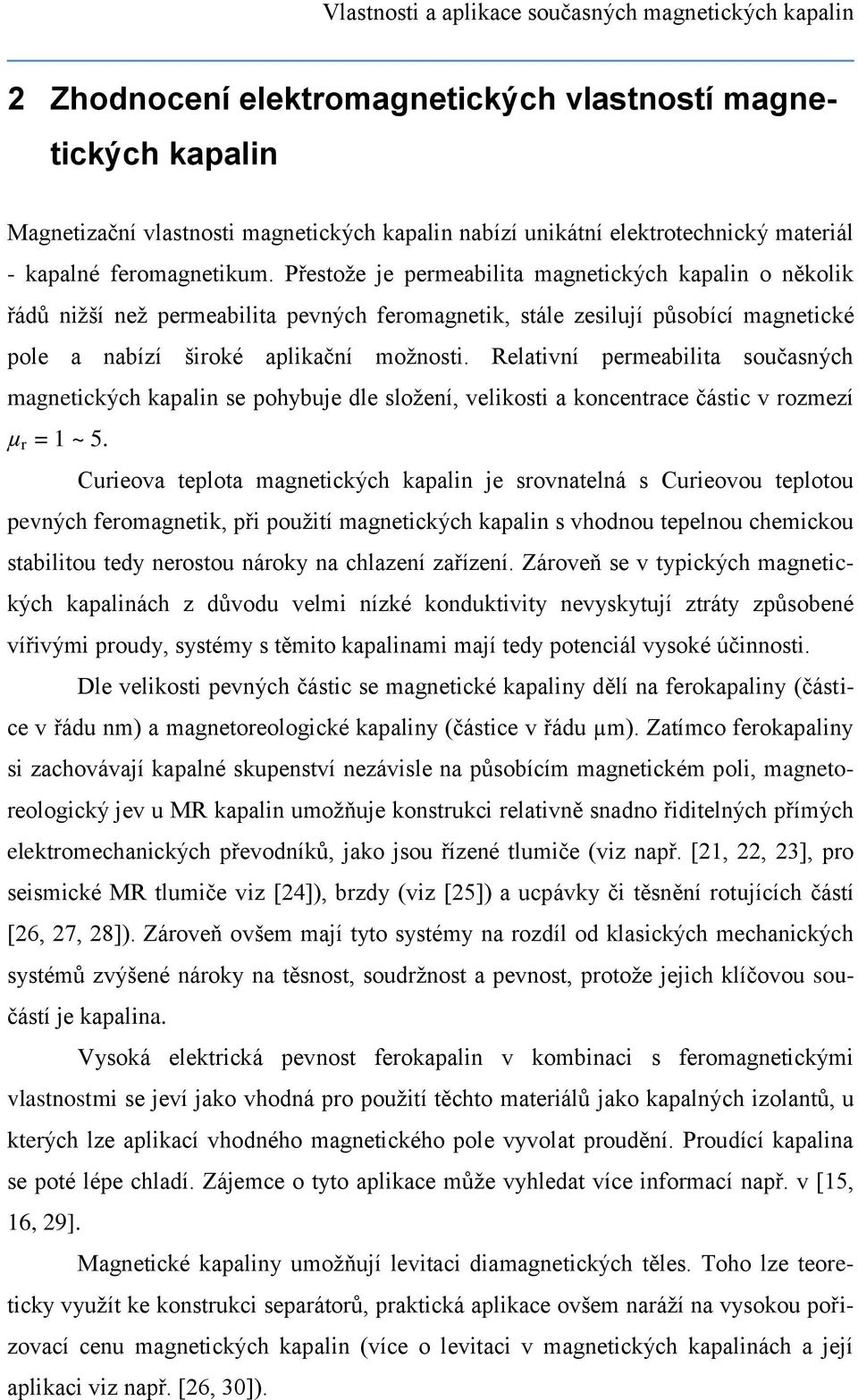 Vlastnosti a aplikace současných magnetických kapalin

2 Zhodnocení elektromagnetických vlastností magnetických kapalin

Magnetizační vlastnosti magnetických kapalin nabízí unikátní elektrotechnický materiál - kapalné feromagnetikum. Přestože je permeabilita magnetických kapalin o několik řádů nižší než permeabilita pevných feromagnetik, stále zesilují působící magnetické pole a nabízí široké aplikační možnosti. Relativní permeabilita současných magnetických kapalin se pohybuje dle složení, velikosti a koncentrace částic v rozmezí $\mu_r = 1 \sim 5$.

Curieova teplota magnetických kapalin je srovnatelná s Curieovou teplotou pevných feromagnetik, při použití magnetických kapalin s vhodnou tepelnou chemickou stabilitou tedy nerostou nároky na chlazení zařízení. Zároveň se v typických magnetických kapalinách z důvodu velmi nízké konduktivity nevyskytují ztráty způsobené vířivými proudy, systémy s těmito kapalinami mají tedy potenciál vysoké účinnosti.

Dle velikosti pevných částic se magnetické kapaliny dělí na ferokapaliny (částice v řádu nm) a magnetoreologické kapaliny (částice v řádu μm). Zatímco ferokapaliny si zachovávají kapalné skupenství nezávisle na působícím magnetickém poli, magnetoreologický jev u MR kapalin umožňuje konstrukci relativně snadno řiditelných přímých elektromechanických převodníků, jako jsou řízené tlumiče (viz např. [21, 22, 23], pro seismické MR tlumiče viz [24]), brzdy (viz [25]) a ucpávky či těsnění rotujících částí [26, 27, 28]). Zároveň ovšem mají tyto systémy na rozdíl od klasických mechanických systémů zvýšené nároky na těsnost, soudržnost a pevnost, protože jejich klíčovou součástí je kapalina.

Vysoká elektrická pevnost ferokapalin v kombinaci s feromagnetickými vlastnostmi se jeví jako vhodná pro použití těchto materiálů jako kapalných izolantů, u kterých lze aplikací vhodného magnetického pole vyvolat proudění. Proudící kapalina se poté lépe chladí. Zájemce o tyto aplikace může vyhledat více informací např. v [15, 16, 29].

Magnetické kapaliny umožňují levitaci diamagnetických těles. Toho lze teoreticky využít ke konstrukci separátorů, praktická aplikace ovšem naráží na vysokou pořizovací cenu magnetických kapalin (více o levitaci v magnetických kapalinách a její aplikaci viz např. [26, 30]).